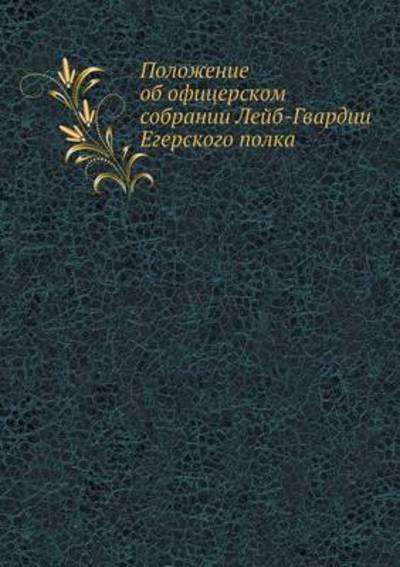 Положение об офицерском собрании Лейб-Гвардии Егерского полка